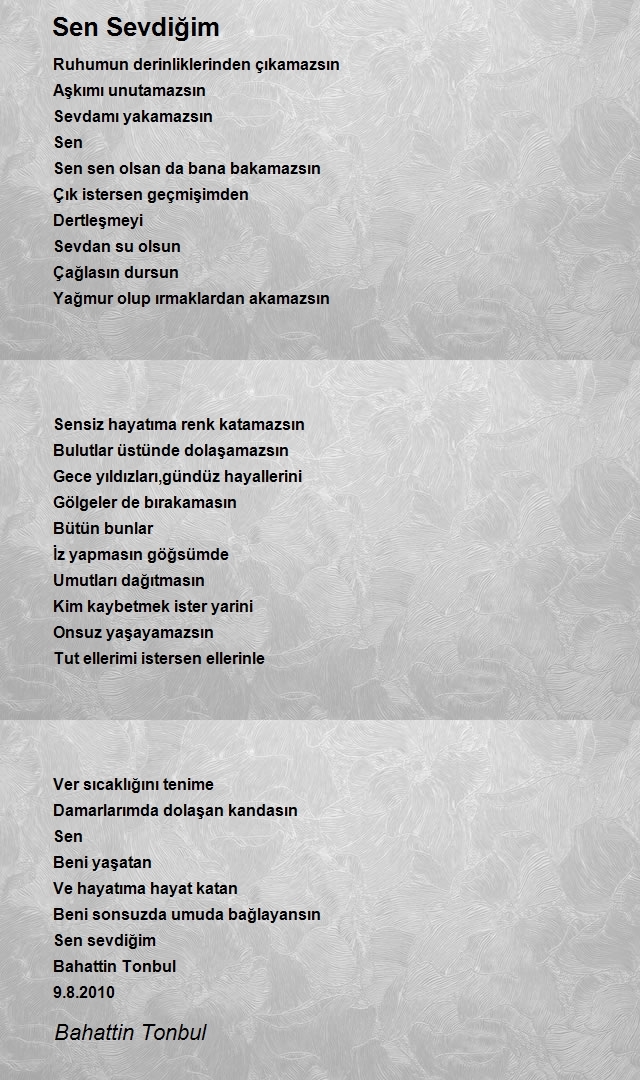 Sen Sevdiğim

Ruhumun derinliklerinden çıkamazsın
Aşkımı unutamazsın
Sevdamı yakamazsın
Sen
Sen sen olsan da bana bakamazsın
Çık istersen geçmişimden
Dertleşmeyi
Sevdan su olsun
Çağlasın dursun
Yağmur olup ırmaklardan akamazsın

Sensiz hayatıma renk katamazsın
Bulutlar üstünde dolaşamazsın
Gece yıldızları,gündüz hayallerini
Gölgeler de bırakamasın
Bütün bunlar
İz yapmasın göğsümde
Umutları dağıtmasın
Kim kaybetmek ister yarini
Onsuz yaşayamazsın
Tut ellerimi istersen ellerinle

Ver sıcaklığını tenime
Damarlarımda dolaşan kandasın
Sen
Beni yaşatan
Ve hayatıma hayat katan
Beni sonsuzda umuda bağlayansın
Sen sevdiğim
Bahattin Tonbul
9.8.2010

Bahattin Tonbul